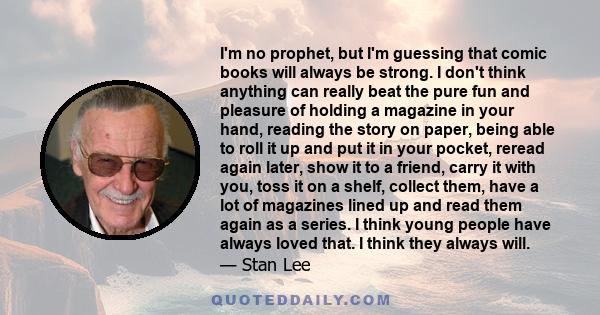 I'm no prophet, but I'm guessing that comic books will always be strong. I don't think anything can really beat the pure fun and pleasure of holding a magazine in your hand, reading the story on paper, being able to roll it up and put it in your pocket, reread again later, show it to a friend, carry it with you, toss it on a shelf, collect them, have a lot of magazines lined up and read them again as a series. I think young people have always loved that. I think they always will.
— Stan Lee

QUOTEDDAILY.COM